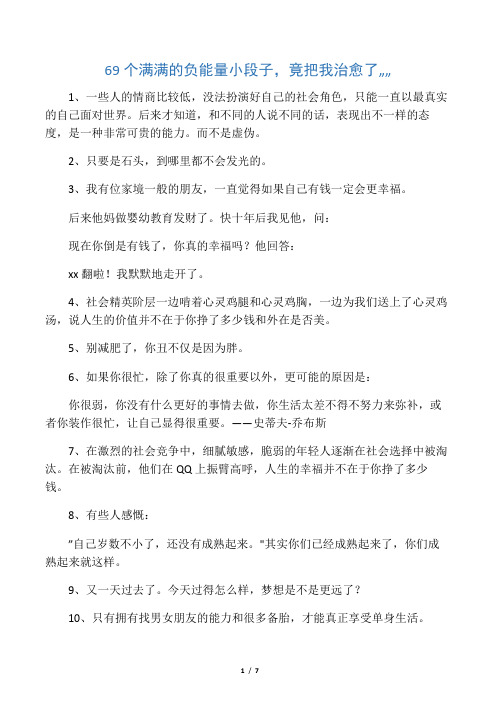 69 个满满的负能量小段子，竟把我治愈了„„

1、一些人的情商比较低，没法扮演好自己的社会角色，只能一直以最真实的自己面对世界。后来才知道，和不同的人说不同的话，表现出不一样的态度，是一种非常可贵的能力。而不是虚伪。

2、只要是石头，到哪里都不会发光的。

3、我有位家境一般的朋友，一直觉得如果自己有钱一定会更幸福。

后来他妈做婴幼教育发财了。快十年后我见他，问：

现在你倒是有钱了，你真的幸福吗？他回答：

xx 翻啦！我默默地走开了。

4、社会精英阶层一边啃着心灵鸡腿和心灵鸡胸，一边为我们送上了心灵鸡汤，说人生的价值并不在于你挣了多少钱和外在是否美。

5、别减肥了，你丑不仅是因为胖。

6、如果你很忙，除了你真的很重要以外，更可能的原因是：

你很弱，你没有什么更好的事情去做，你生活太差不得不努力来弥补，或者你装作很忙，让自己显得很重要。——史蒂夫-乔布斯

7、在激烈的社会竞争中，细腻敏感，脆弱的年轻人逐渐在社会选择中被淘汰。在被淘汰前，他们在 QQ 上振臂高呼，人生的幸福并不在于你挣了多少钱。

8、有些人感慨：

"自己岁数不小了，还没有成熟起来。"其实你们已经成熟起来了，你们成熟起来就这样。

9、又一天过去了。今天过得怎么样，梦想是不是更远了？

10、只有拥有找男女朋友的能力和很多备胎，才能真正享受单身生活。

1 / 7